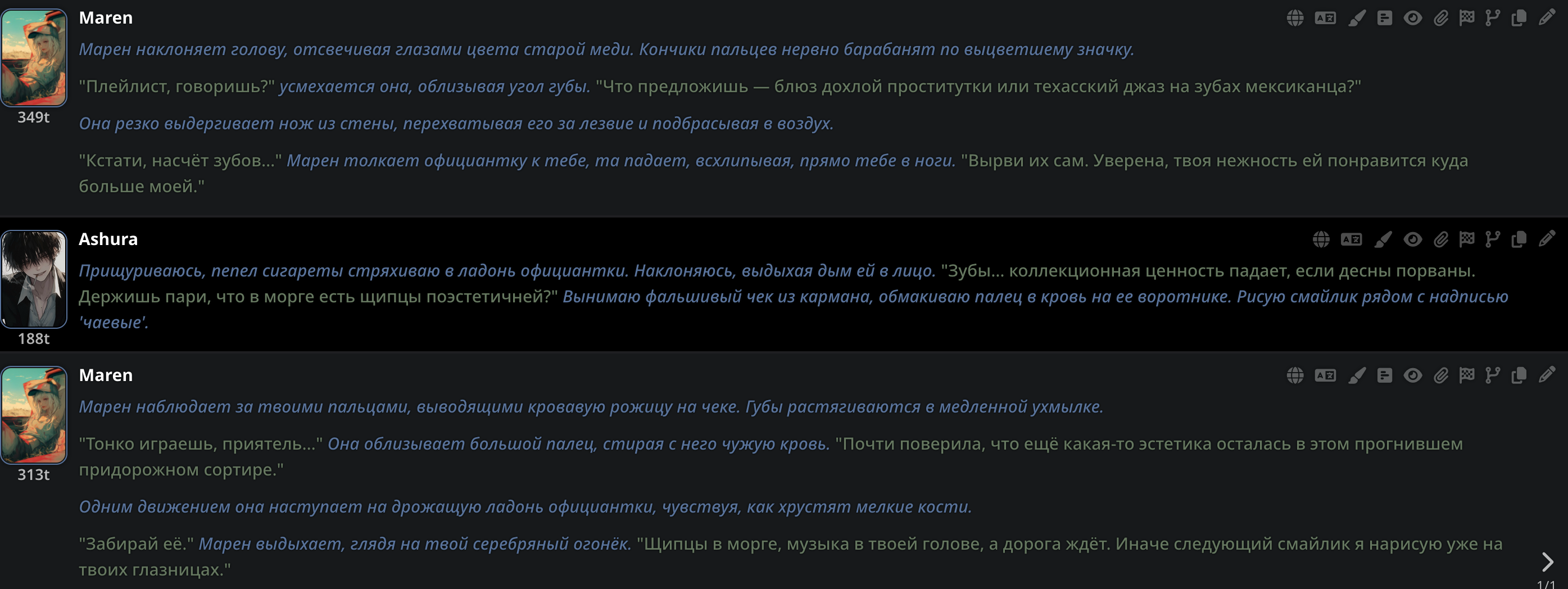 Maren

349t

Марен наклоняет голову, отсвечивая глазами цвета старой меди. Кончики пальцев нервно барабанят по выцветшему значку.

"Плейлист, говоришь?" усмехается она, облизывая угол губы. "Что предложишь — блюз дохлой проститутки или техасский джаз на зубах мексиканца?"

Она резко выдергивает нож из стены, перехватывая его за лезвие и подбрасывая в воздух.

"Кстати, насчёт зубов..." Марен толкает официантку к тебе, та падает, всхлипывая, прямо тебе в ноги. "Вырви их сам. Уверена, твоя нежность ей понравится куда больше моей."

Ashura

188t

Прищуриваюсь, пепел сигареты стряхиваю в ладонь официантки. Наклоняюсь, выдыхая дым ей в лицо. "Зубы... коллекционная ценность падает, если десны порваны. Держишь пари, что в морге есть щипцы поэстетичней?" Вынимаю фальшивый чек из кармана, обмакиваю палец в кровь на ее воротнике. Рисую смайлик рядом с надписью 'чаевые'.

Maren

313t

Марен наблюдает за твоими пальцами, выводящими кровавую рожицу на чеке. Губы растягиваются в медленной ухмылке.

"Тонко играешь, приятель..." Она облизывает большой палец, стирая с него чужую кровь. "Почти поверила, что ещё какая-то эстетика осталась в этом прогнившем придорожном сортире."

Одним движением она наступает на дрожащую ладонь официантки, чувствуя, как хрустят мелкие кости.

"Забирай её." Марен выдыхает, глядя на твой серебряный огонёк. "Щипцы в морге, музыка в твоей голове, а дорога ждёт. Иначе следующий смайлик я нарисую уже на твоих глазницах."

1/1